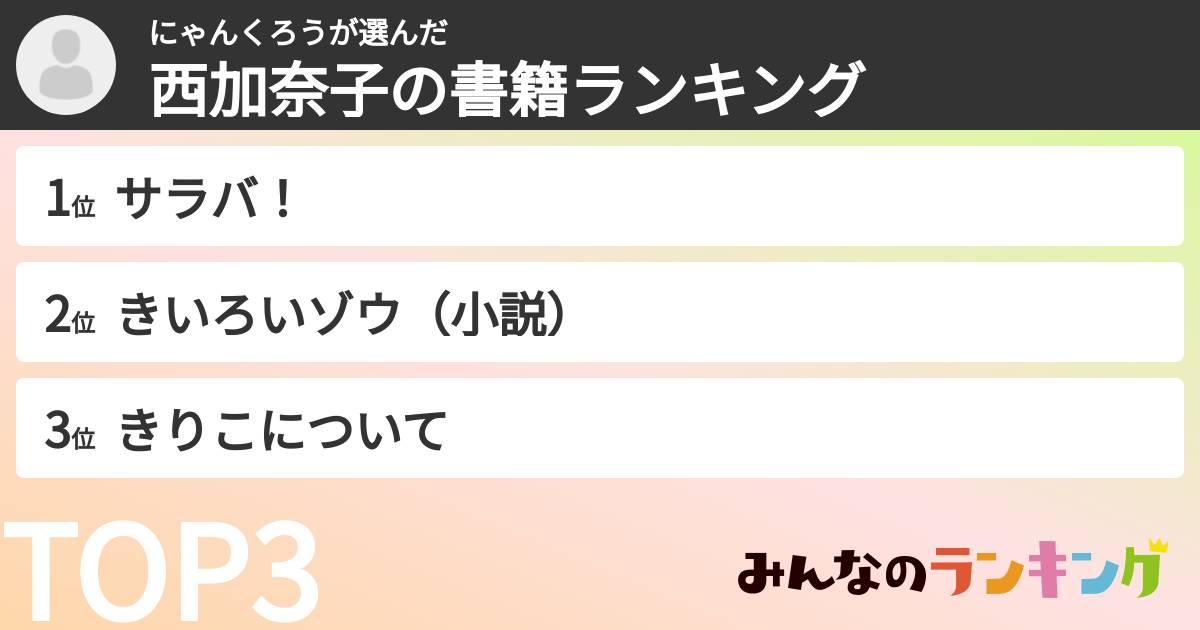 にゃんくろうが選んだ
西加奈子の書籍ランキング

1位 サラバ！

2位 きいろいゾウ（小説）

3位 きりこについて

TOP3

みんなのランキング